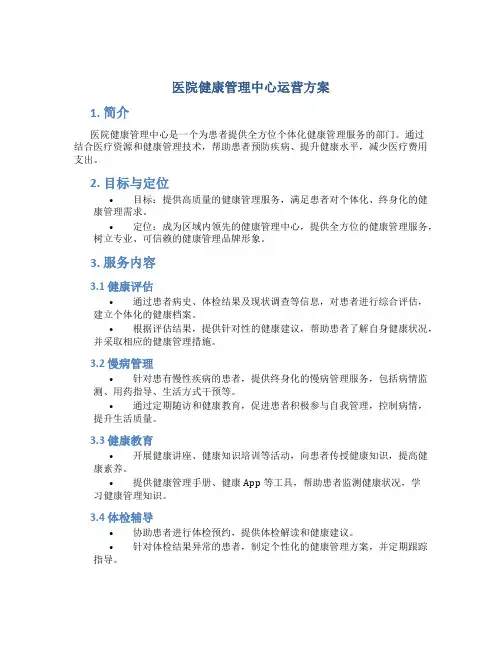 医院健康管理中心运营方案

1. 简介

医院健康管理中心是一个为患者提供全方位个体化健康管理服务的部门。通过结合医疗资源和健康管理技术，帮助患者预防疾病、提升健康水平，减少医疗费用支出。

2. 目标与定位

• 目标：提供高质量的健康管理服务，满足患者对个体化、终身化的健康管理需求。

• 定位：成为区域内领先的健康管理中心，提供全方位的健康管理服务，树立专业、可信赖的健康管理品牌形象。

3. 服务内容

3.1 健康评估

• 通过患者病史、体检结果及现状调查等信息，对患者进行综合评估，建立个体化的健康档案。

• 根据评估结果，提供针对性的健康建议，帮助患者了解自身健康状况，并采取相应的健康管理措施。

3.2 慢病管理

• 针对患有慢性疾病的患者，提供终身化的慢病管理服务，包括病情监测、用药指导、生活方式干预等。

• 通过定期随访和健康教育，促进患者积极参与自我管理，控制病情，提升生活质量。

3.3 健康教育

• 开展健康讲座、健康知识培训等活动，向患者传授健康知识，提高健康素养。

• 提供健康管理手册、健康 App 等工具，帮助患者监测健康状况，学习健康管理知识。

3.4 体检辅导

• 协助患者进行体检预约，提供体检解读和健康建议。

• 针对体检结果异常的患者，制定个性化的健康管理方案，并定期跟踪指导。